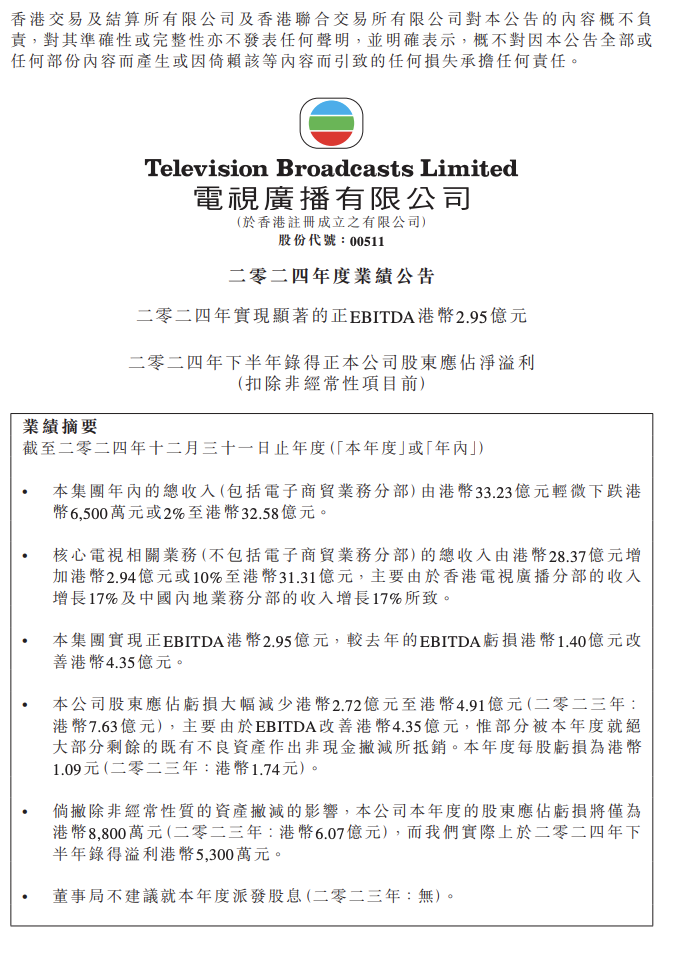 香港交易及結算所有限公司及香港聯合交易所有限公司對本公告的內容概不負責，對其準確性或完整性亦不發表任何聲明，並明確表示，概不對因本公告全部或任何部份內容而產生或因倚賴該等內容而引致的任何損失承擔任何責任。

Television Broadcasts Limited
電視廣播有限公司
(於香港註冊成立之有限公司)
股份代號：00511

二零二四年度業績公告

二零二四年實現顯著的正EBITDA港幣2.95億元

二零二四年下半年錄得正本公司股東應佔淨溢利
(扣除非經常性項目前)

業績摘要
截至二零二四年十二月三十一日止年度(「本年度」或「年內」)

• 本集團年內的總收入(包括電子商貿業務分部)由港幣33.23億元輕微下跌港幣6,500萬元或2%至港幣32.58億元。

• 核心電視相關業務(不包括電子商貿業務分部)的總收入由港幣28.37億元增加港幣2.94億元或10%至港幣31.31億元，主要由於香港電視廣播分部的收入增長17%及中國內地業務分部的收入增長17%所致。

• 本集團實現正EBITDA港幣2.95億元，較去年的EBITDA虧損港幣1.40億元改善港幣4.35億元。

• 本公司股東應佔虧損大幅減少港幣2.72億元至港幣4.91億元(二零二三年：港幣7.63億元)，主要由於EBITDA改善港幣4.35億元，惟部分被本年度就絕大部分剩餘的既有不良資產作出非現金撇減所抵銷。本年度每股虧損為港幣1.09元(二零二三年：港幣1.74元)。

• 倘撇除非經常性質的資產撇減的影響，本公司本年度的股東應佔虧損將僅為港幣8,800萬元(二零二三年：港幣6.07億元)，而我們實際上於二零二四年下半年錄得溢利港幣5,300萬元。

• 董事局不建議就本年度派發股息(二零二三年：無)。